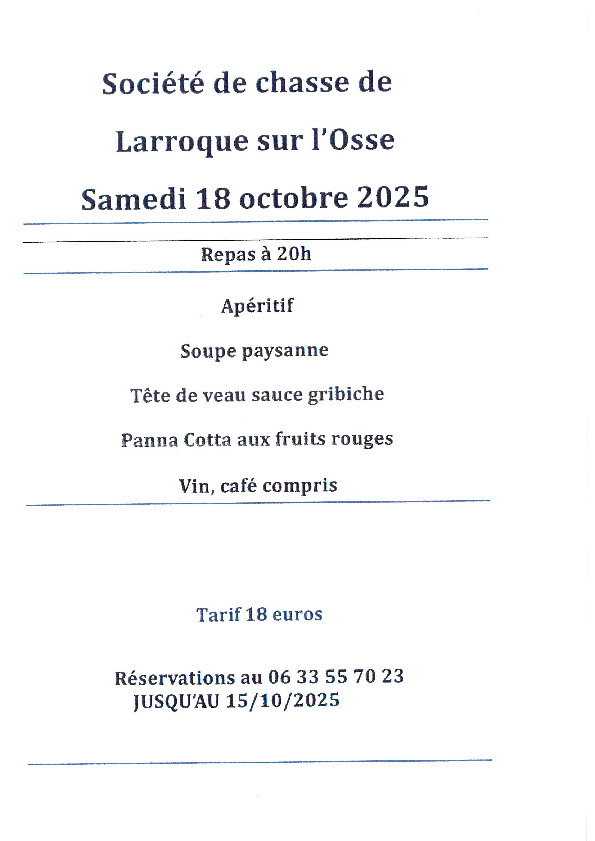 Société de chasse de

Larroque sur l'Osse

Samedi 18 octobre 2025

Repas à 20h

Apéritif

Soupe paysanne

Tête de veau sauce gribiche

Panna Cotta aux fruits rouges

Vin, café compris

Tarif 18 euros

Réservations au 06 33 55 70 23
JUSQU'AU 15/10/2025